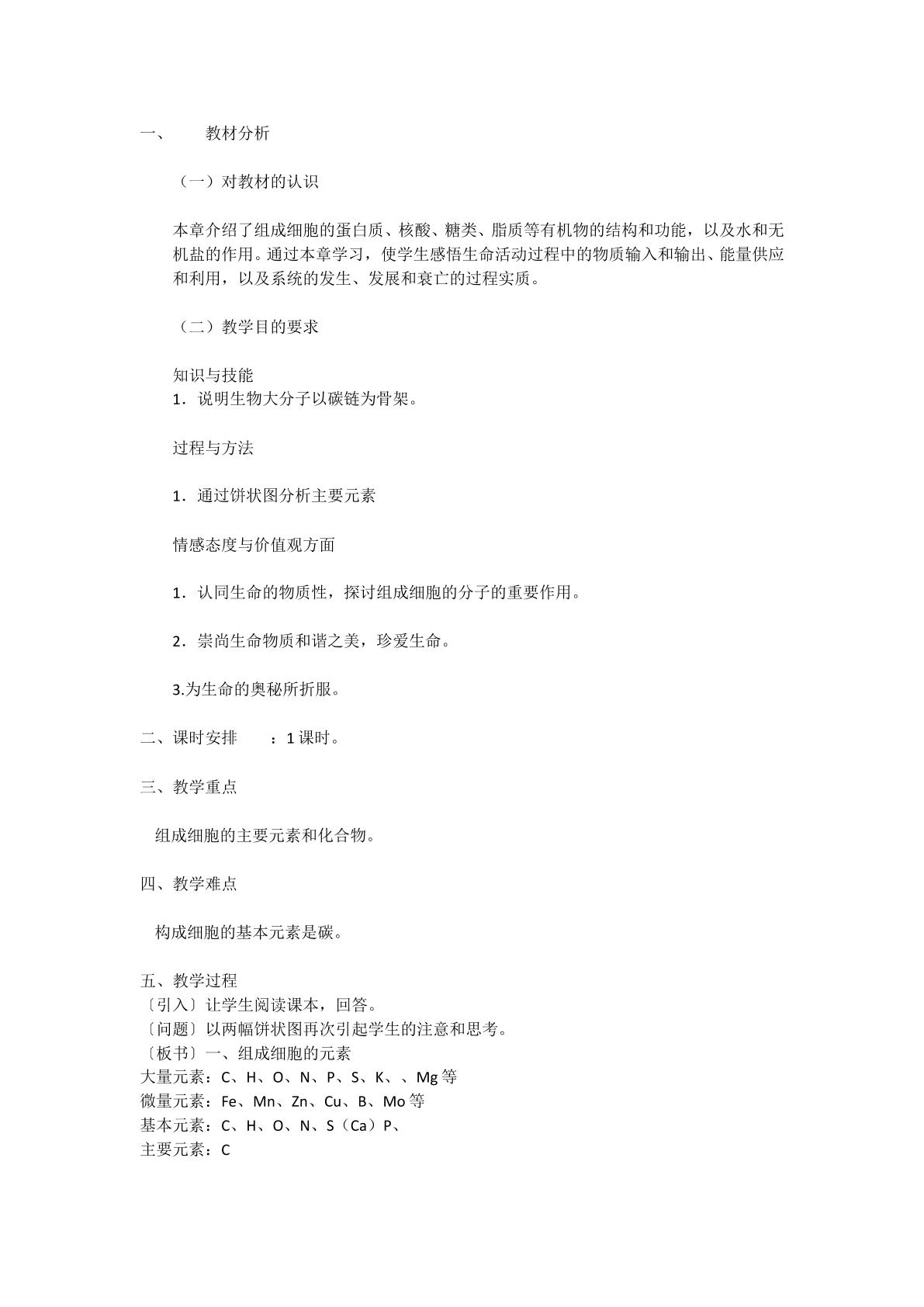 一、 教材分析

（一）对教材的认识

本章介绍了组成细胞的蛋白质、核酸、糖类、脂质等有机物的结构和功能，以及水和无机盐的作用。通过本章学习，使学生感悟生命活动过程中的物质输入和输出、能量供应和利用，以及系统的发生、发展和衰亡的过程实质。

（二）教学目的要求

知识与技能
1．说明生物大分子以碳链为骨架。

过程与方法

1．通过饼状图分析主要元素

情感态度与价值观方面

1．认同生命的物质性，探讨组成细胞的分子的重要作用。

2．崇尚生命物质和谐之美，珍爱生命。

3.为生命的奥秘所折服。

二、课时安排 ：1课时。

三、教学重点

组成细胞的主要元素和化合物。

四、教学难点

构成细胞的基本元素是碳。

五、教学过程
〔引入〕让学生阅读课本，回答。
〔问题〕以两幅饼状图再次引起学生的注意和思考。
〔板书〕一、组成细胞的元素
大量元素：C、H、O、N、P、S、K、、Mg等
微量元素：Fe、Mn、Zn、Cu、B、Mo等
基本元素：C、H、O、N、S（Ca）P、
主要元素：C